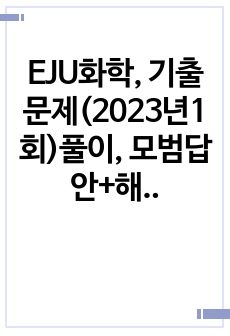 EJU화학, 기출문제(2023년1회)풀이, 모범답안+해..